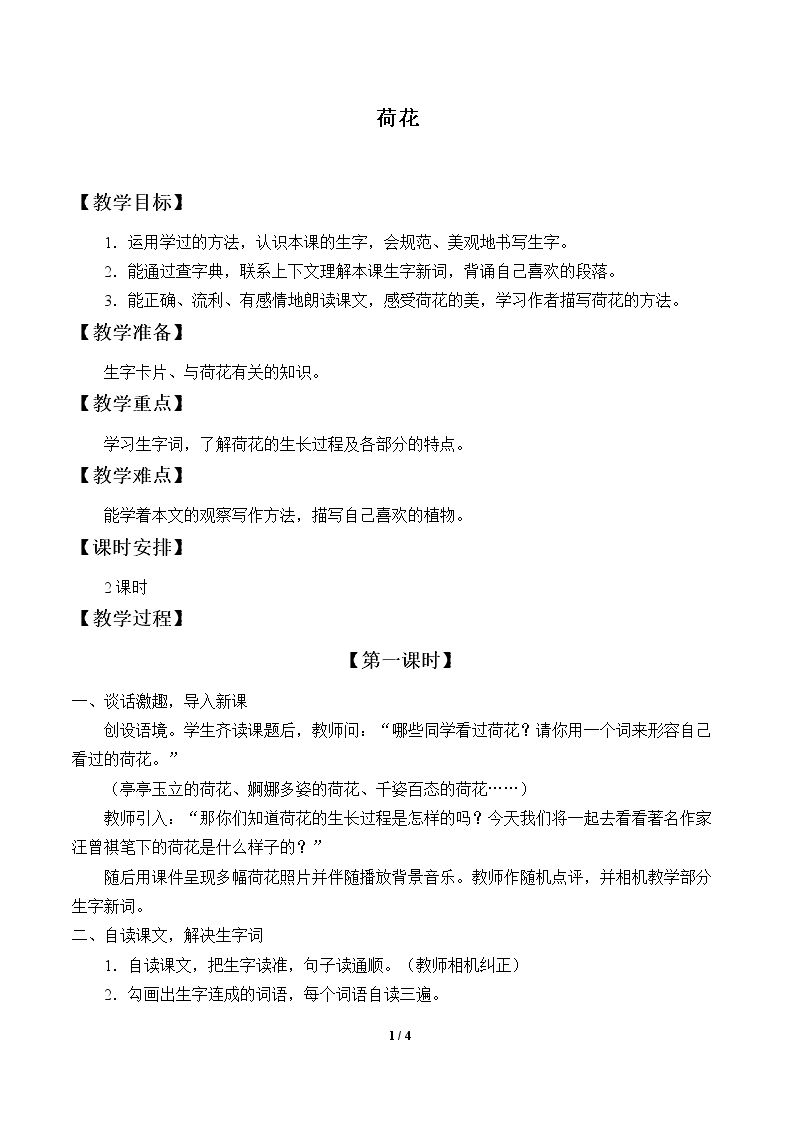 荷花

【教学目标】

1.运用学过的方法，认识本课的生字，会规范、美观地书写生字。

2.能通过查字典，联系上下文理解本课生字新词，背诵自己喜欢的段落。

3.能正确、流利、有感情地朗读课文，感受荷花的美，学习作者描写荷花的方法。

【教学准备】

生字卡片、与荷花有关的知识。

【教学重点】

学习生字词，了解荷花的生长过程及各部分的特点。

【教学难点】

能学着本文的观察写作方法，描写自己喜欢的植物。

【课时安排】

2课时

【教学过程】

【第一课时】

一、谈话激趣，导入新课

创设语境。学生齐读课题后，教师问：“哪些同学看过荷花？请你用一个词来形容自己看过的荷花。”

（亭亭玉立的荷花、婀娜多姿的荷花、千姿百态的荷花……）

教师引入：“那你们知道荷花的生长过程是怎样的吗？今天我们将一起去看看著名作家汪曾祺笔下的荷花是什么样子的？”

随后用课件呈现多幅荷花照片并伴随播放背景音乐。教师作随机点评，并相机教学部分生字新词。

二、自读课文，解决生字词

1.自读课文，把生字读准，句子读通顺。（教师相机纠正）

2.勾画出生字连成的词语，每个词语自读三遍。

1 / 4